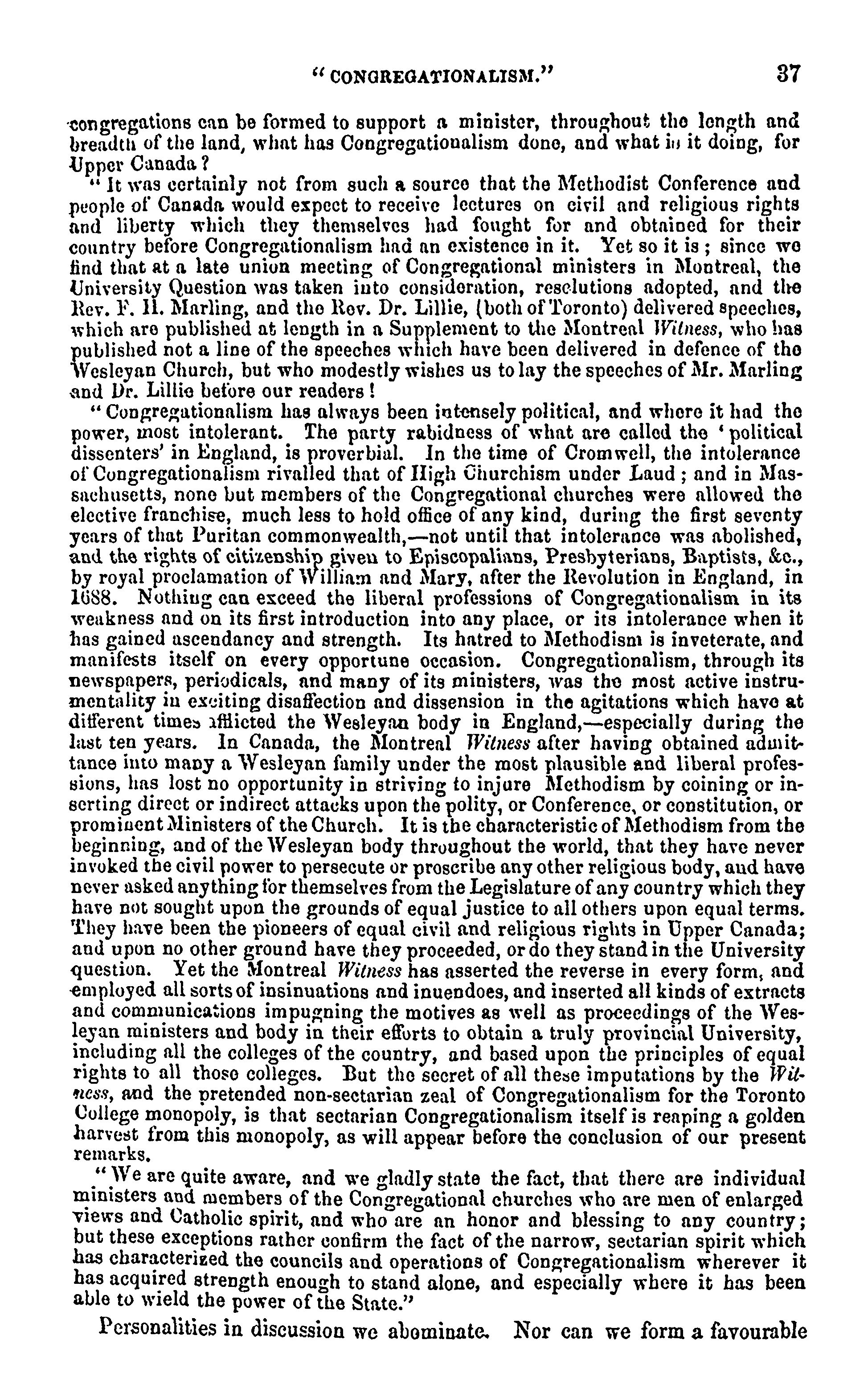 "CONGREGATIONALISM." 37

congregations can be formed to support a minister, throughout the length and breadth of the land, what has Congregationalism done, and what is it doing, for Upper Canada?

"It was certainly not from such a source that the Methodist Conference and people of Canada would expect to receive lectures on civil and religious rights and liberty which they themselves had fought for and obtained for their country before Congregationalism had an existence in it. Yet so it is; since we find that at a late union meeting of Congregational ministers in Montreal, the University Question was taken into consideration, resolutions adopted, and the Rev. F. H. Marling, and the Rev. Dr. Lillie, (both of Toronto) delivered speeches, which are published at length in a Supplement to the Montreal Witness, who has published not a line of the speeches which have been delivered in defence of the Wesleyan Church, but who modestly wishes us to lay the speeches of Mr. Marling and Dr. Lillie before our readers!

"Congregationalism has always been intensely political, and where it had the power, most intolerant. The party rabidness of what are called the 'political dissenters' in England, is proverbial. In the time of Cromwell, the intolerance of Congregationalism rivalled that of High Churchism under Laud; and in Massachusetts, none but members of the Congregational churches were allowed the elective franchise, much less to hold office of any kind, during the first seventy years of that Puritan commonwealth,—not until that intolerance was abolished, and the rights of citizenship given to Episcopalians, Presbyterians, Baptists, &c., by royal proclamation of William and Mary, after the Revolution in England, in 1688. Nothing can exceed the liberal professions of Congregationalism in its weakness and on its first introduction into any place, or its intolerance when it has gained ascendancy and strength. Its hatred to Methodism is inveterate, and manifests itself on every opportune occasion. Congregationalism, through its newspapers, periodicals, and many of its ministers, was the most active instrumentality in exciting disaffection and dissension in the agitations which have at different times afflicted the Wesleyan body in England,—especially during the last ten years. In Canada, the Montreal Witness after having obtained admittance into many a Wesleyan family under the most plausible and liberal professions, has lost no opportunity in striving to injure Methodism by coining or inserting direct or indirect attacks upon the polity, or Conference, or constitution, or prominent Ministers of the Church. It is the characteristic of Methodism from the beginning, and of the Wesleyan body throughout the world, that they have never invoked the civil power to persecute or proscribe any other religious body, and have never asked anything for themselves from the Legislature of any country which they have not sought upon the grounds of equal justice to all others upon equal terms. They have been the pioneers of equal civil and religious rights in Upper Canada; and upon no other ground have they proceeded, or do they stand in the University question. Yet the Montreal Witness has asserted the reverse in every form, and employed all sorts of insinuations and inuendoes, and inserted all kinds of extracts and communications impugning the motives as well as proceedings of the Wesleyan ministers and body in their efforts to obtain a truly provincial University, including all the colleges of the country, and based upon the principles of equal rights to all those colleges. But the secret of all these imputations by the Witness, and the pretended non-sectarian zeal of Congregationalism for the Toronto College monopoly, is that sectarian Congregationalism itself is reaping a golden harvest from this monopoly, as will appear before the conclusion of our present remarks.

"We are quite aware, and we gladly state the fact, that there are individual ministers and members of the Congregational churches who are men of enlarged views and Catholic spirit, and who are an honor and blessing to any country; but these exceptions rather confirm the fact of the narrow, sectarian spirit which has characterized the councils and operations of Congregationalism wherever it has acquired strength enough to stand alone, and especially where it has been able to wield the power of the State."

Personalities in discussion we abominate. Nor can we form a favourable